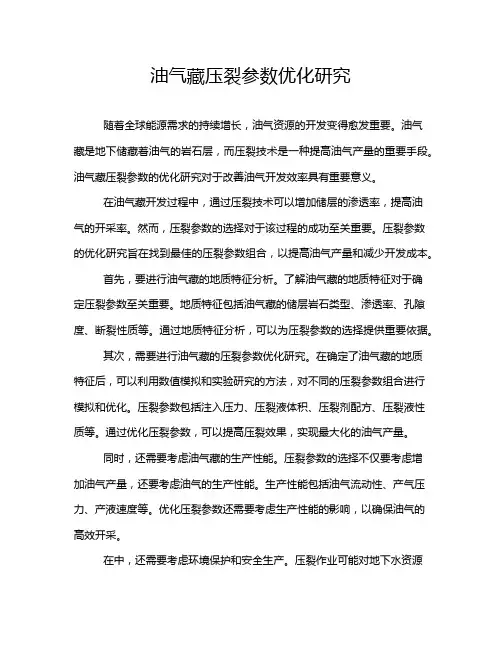 油气藏压裂参数优化研究

随着全球能源需求的持续增长，油气资源的开发变得愈发重要。油气藏是地下储藏着油气的岩石层，而压裂技术是一种提高油气产量的重要手段。油气藏压裂参数的优化研究对于改善油气开发效率具有重要意义。

在油气藏开发过程中，通过压裂技术可以增加储层的渗透率，提高油气的开采率。然而，压裂参数的选择对于该过程的成功至关重要。压裂参数的优化研究旨在找到最佳的压裂参数组合，以提高油气产量和减少开发成本。

首先，要进行油气藏的地质特征分析。了解油气藏的地质特征对于确定压裂参数至关重要。地质特征包括油气藏的储层岩石类型、渗透率、孔隙度、断裂性质等。通过地质特征分析，可以为压裂参数的选择提供重要依据。

其次，需要进行油气藏的压裂参数优化研究。在确定了油气藏的地质特征后，可以利用数值模拟和实验研究的方法，对不同的压裂参数组合进行模拟和优化。压裂参数包括注入压力、压裂液体积、压裂剂配方、压裂液性质等。通过优化压裂参数，可以提高压裂效果，实现最大化的油气产量。

同时，还需要考虑油气藏的生产性能。压裂参数的选择不仅要考虑增加油气产量，还要考虑油气的生产性能。生产性能包括油气流动性、产气压力、产液速度等。优化压裂参数还需要考虑生产性能的影响，以确保油气的高效开采。

在中，还需要考虑环境保护和安全生产。压裂作业可能对地下水资源